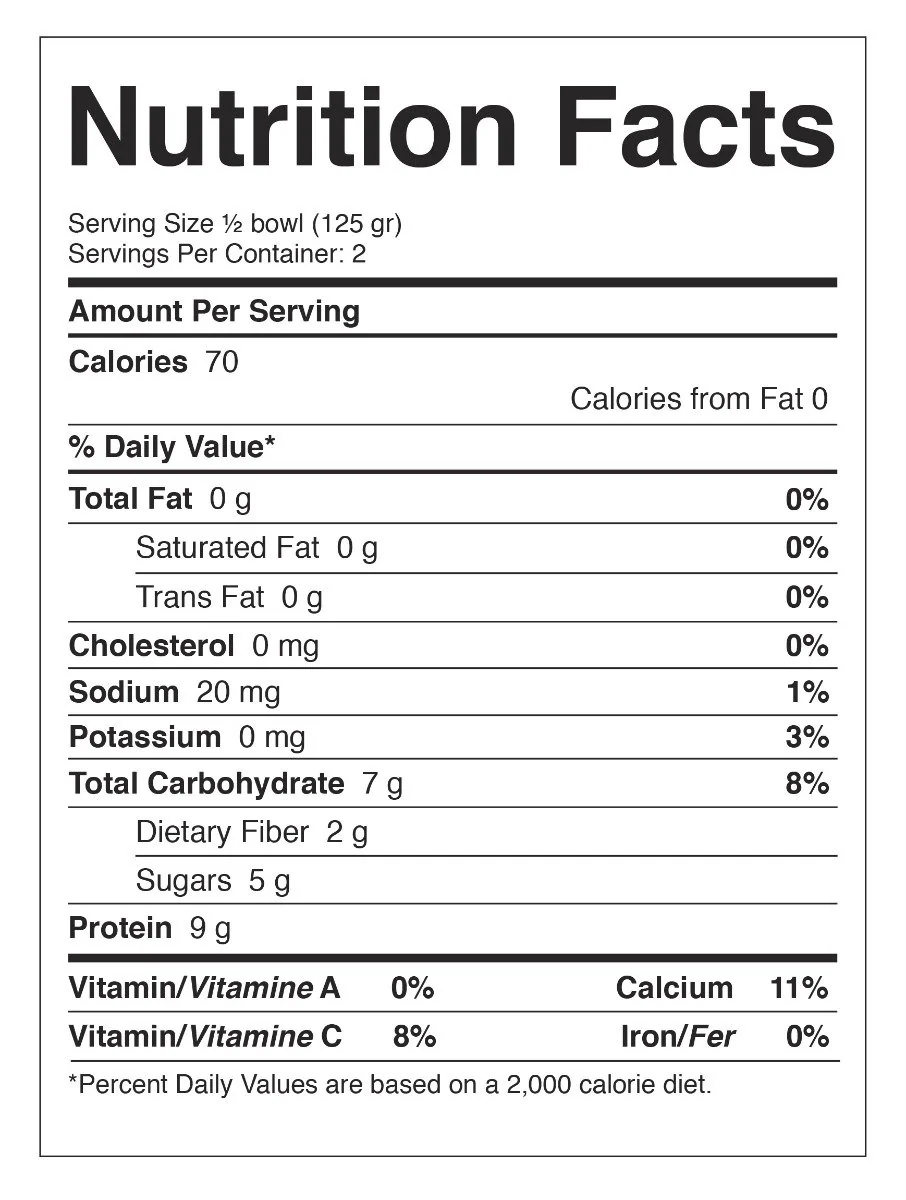 Nutrition Facts

Serving Size ½ bowl (125 gr)
Servings Per Container: 2

Amount Per Serving

Calories 70
Calories from Fat 0

% Daily Value*

Total Fat 0 g 0%
Saturated Fat 0 g 0%
Trans Fat 0 g 0%
Cholesterol 0 mg 0%
Sodium 20 mg 1%
Potassium 0 mg 3%
Total Carbohydrate 7 g 8%
Dietary Fiber 2 g
Sugars 5 g
Protein 9 g

Vitamin/Vitamine A 0% Calcium 11%
Vitamin/Vitamine C 8% Iron/Fer 0%

*Percent Daily Values are based on a 2,000 calorie diet.